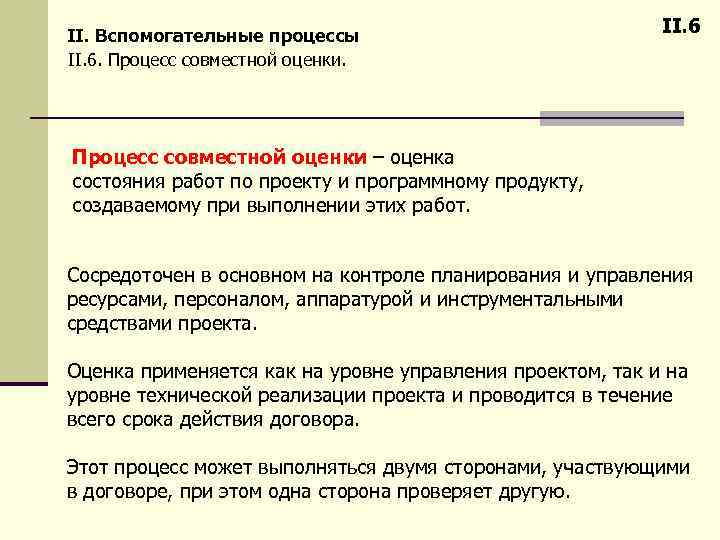 II. Вспомогательные процессы
II.6. Процесс совместной оценки.

II.6

Процесс совместной оценки – оценка состояния работ по проекту и программному продукту, создаваемому при выполнении этих работ.

Сосредоточен в основном на контроле планирования и управления ресурсами, персоналом, аппаратурой и инструментальными средствами проекта.

Оценка применяется как на уровне управления проектом, так и на уровне технической реализации проекта и проводится в течение всего срока действия договора.

Этот процесс может выполняться двумя сторонами, участвующими в договоре, при этом одна сторона проверяет другую.